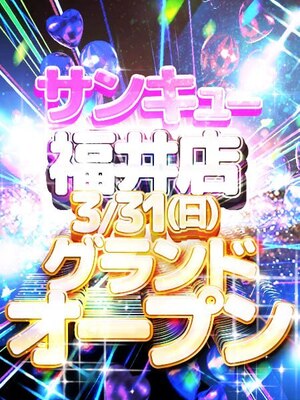 サンキュー
福井店
3/31(日)
グランド
オープン